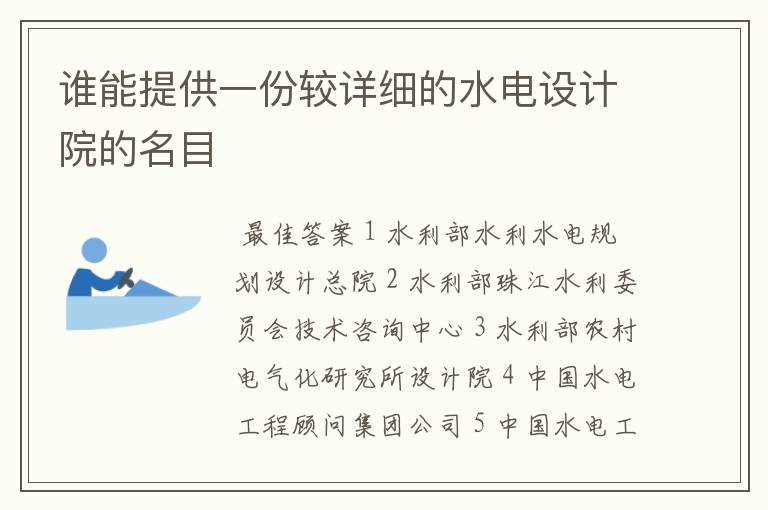 谁能提供一份较详细的水电设计院的名目

最佳答案 1 水利部水利水电规划设计总院 2 水利部珠江水利委员会技术咨询中心 3 水利部农村电气化研究所设计院 4 中国水电工程顾问集团公司 5 中国水电工